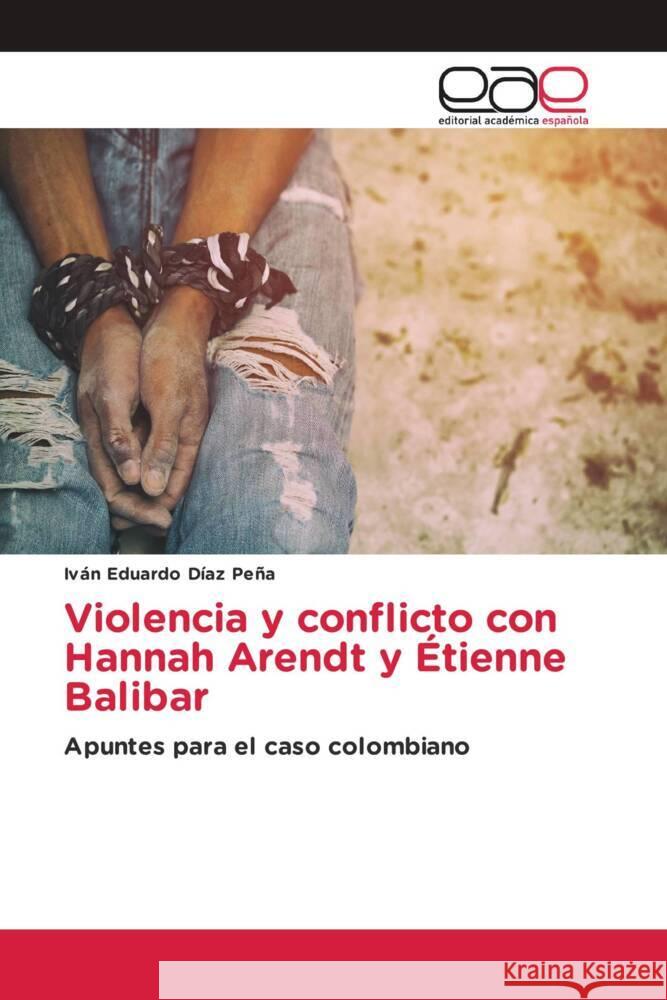 eae
editorial académica española

Iván Eduardo Díaz Peña

Violencia y conflicto con Hannah Arendt y Étienne Balibar

Apuntes para el caso colombiano